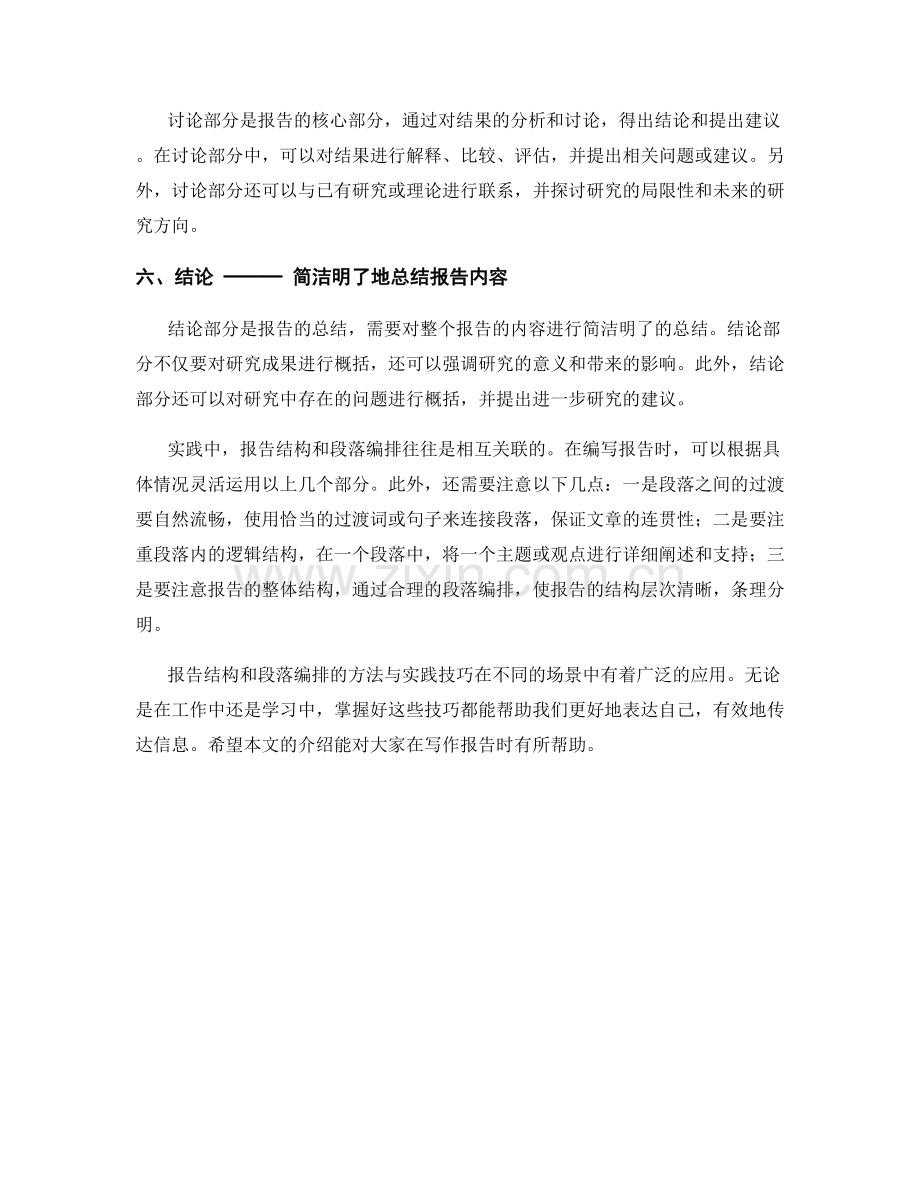 讨论部分是报告的核心部分，通过对结果的分析和讨论，得出结论和提出建议。在讨论部分中，可以对结果进行解释、比较、评估，并提出相关问题或建议。另外，讨论部分还可以与已有研究或理论进行联系，并探讨研究的局限性和未来的研究方向。

六、结论 ——— 简洁明了地总结报告内容

结论部分是报告的总结，需要对整个报告的内容进行简洁明了的总结。结论部分不仅要对研究成果进行概括，还可以强调研究的意义和带来的影响。此外，结论部分还可以对研究中存在的问题进行概括，并提出进一步研究的建议。

实践中，报告结构和段落编排往往是相互关联的。在编写报告时，可以根据具体情况灵活运用以上几个部分。此外，还需要注意以下几点：一是段落之间的过渡要自然流畅，使用恰当的过渡词或句子来连接段落，保证文章的连贯性；二是要注重段落内的逻辑结构，在一个段落中，将一个主题或观点进行详细阐述和支持；三是要注意报告的整体结构，通过合理的段落编排，使报告的结构层次清晰，条理分明。

报告结构和段落编排的方法与实践技巧在不同的场景中有着广泛的应用。无论是在工作中还是学习中，掌握好这些技巧都能帮助我们更好地表达自己，有效地传达信息。希望本文的介绍能对大家在写作报告时有所帮助。

www.zixin.com.cn